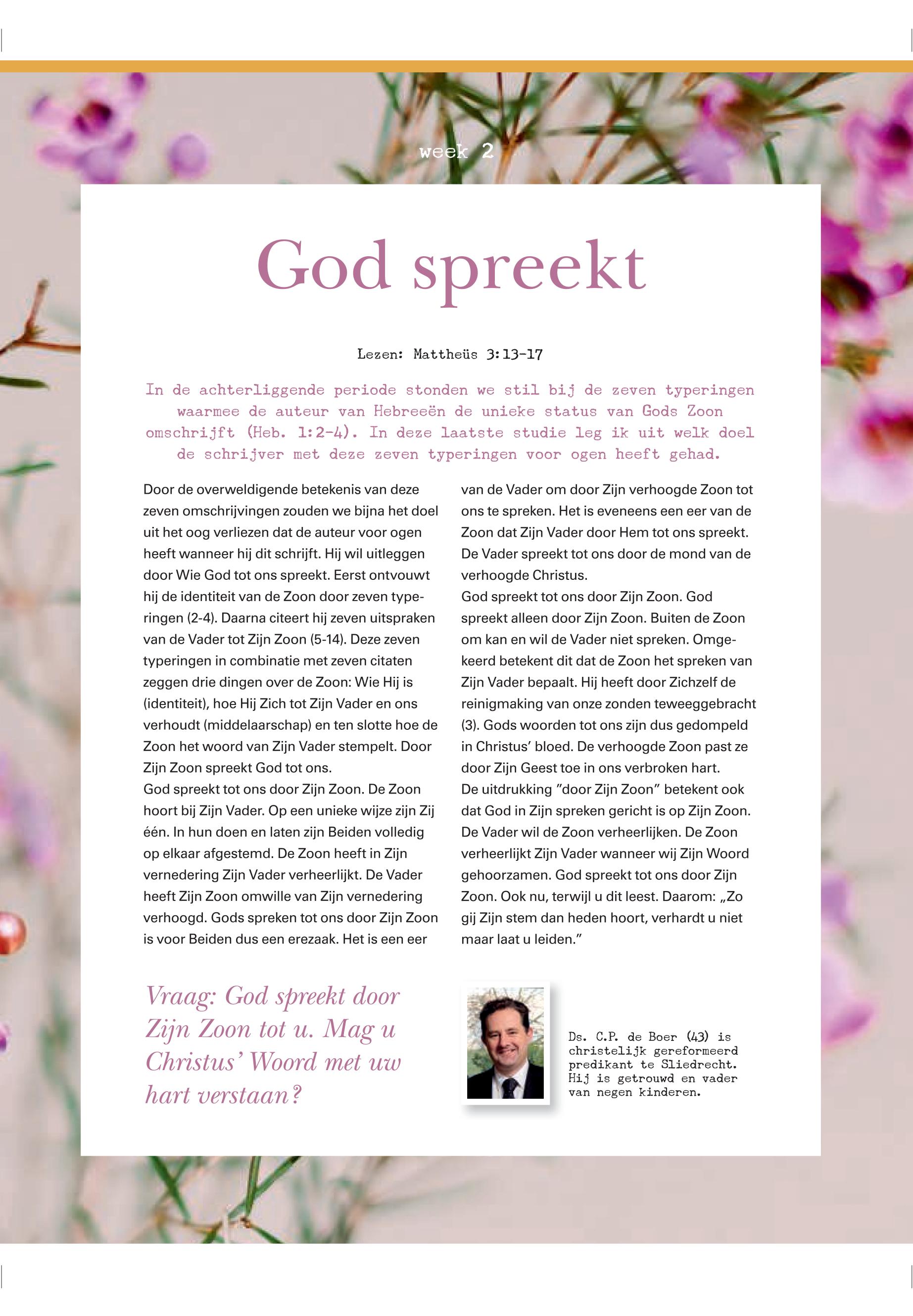 week 2

God spreekt

Lezen: Mattheüs 3:13-17

In de achterliggende periode stonden we stil bij de zeven typeringen waarmee de auteur van Hebreeën de unieke status van Gods Zoon omschrijft (Heb. 1:2-4). In deze laatste studie leg ik uit welk doel de schrijver met deze zeven typeringen voor ogen heeft gehad.

Door de overweldigende betekenis van deze zeven omschrijvingen zouden we bijna het doel uit het oog verliezen dat de auteur voor ogen heeft wanneer hij dit schrijft. Hij wil uitleggen door Wie God tot ons spreekt. Eerst ontvouwt hij de identiteit van de Zoon door zeven typeringen (2-4). Daarna citeert hij zeven uitspraken van de Vader tot Zijn Zoon (5-14). Deze zeven typeringen in combinatie met zeven citaten zeggen drie dingen over de Zoon: Wie Hij is (identiteit), hoe Hij Zich tot Zijn Vader en ons verhoudt (middelaarschap) en ten slotte hoe de Zoon het woord van Zijn Vader stempelt. Door Zijn Zoon spreekt God tot ons.
God spreekt tot ons door Zijn Zoon. De Zoon hoort bij Zijn Vader. Op een unieke wijze zijn Zij één. In hun doen en laten zijn Beiden volledig op elkaar afgestemd. De Zoon heeft in Zijn vernedering Zijn Vader verheerlijkt. De Vader heeft Zijn Zoon omwille van Zijn vernedering verhoogd. Gods spreken tot ons door Zijn Zoon is voor Beiden dus een erezaak. Het is een eer van de Vader om door Zijn verhoogde Zoon tot ons te spreken. Het is eveneens een eer van de Zoon dat Zijn Vader door Hem tot ons spreekt. De Vader spreekt tot ons door de mond van de verhoogde Christus.
God spreekt tot ons door Zijn Zoon. God spreekt alleen door Zijn Zoon. Buiten de Zoon om kan en wil de Vader niet spreken. Omgekeerd betekent dit dat de Zoon het spreken van Zijn Vader bepaalt. Hij heeft door Zichzelf de reinigmaking van onze zonden teweeggebracht (3). Gods woorden tot ons zijn dus gedompeld in Christus' bloed. De verhoogde Zoon past ze door Zijn Geest toe in ons verbroken hart.
De uitdrukking "door Zijn Zoon" betekent ook dat God in Zijn spreken gericht is op Zijn Zoon. De Vader wil de Zoon verheerlijken. De Zoon verheerlijkt Zijn Vader wanneer wij Zijn Woord gehoorzamen. God spreekt tot ons door Zijn Zoon. Ook nu, terwijl u dit leest. Daarom: „Zo gij Zijn stem dan heden hoort, verhardt u niet maar laat u leiden."

Vraag: God spreekt door Zijn Zoon tot u. Mag u Christus' Woord met uw hart verstaan?

Ds. C.P. de Boer (43) is christelijk gereformeerd predikant te Sliedrecht. Hij is getrouwd en vader van negen kinderen.